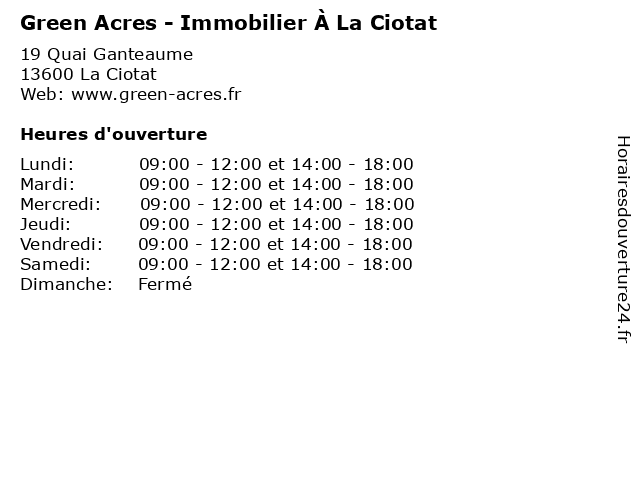 Green Acres - Immobilier À La Ciotat

19 Quai Ganteaume
13600 La Ciotat
Web: www.green-acres.fr

Heures d'ouverture

Lundi: 09:00 - 12:00 et 14:00 - 18:00
Mardi: 09:00 - 12:00 et 14:00 - 18:00
Mercredi: 09:00 - 12:00 et 14:00 - 18:00
Jeudi: 09:00 - 12:00 et 14:00 - 18:00
Vendredi: 09:00 - 12:00 et 14:00 - 18:00
Samedi: 09:00 - 12:00 et 14:00 - 18:00
Dimanche: Fermé

Horairesdouverture24.fr